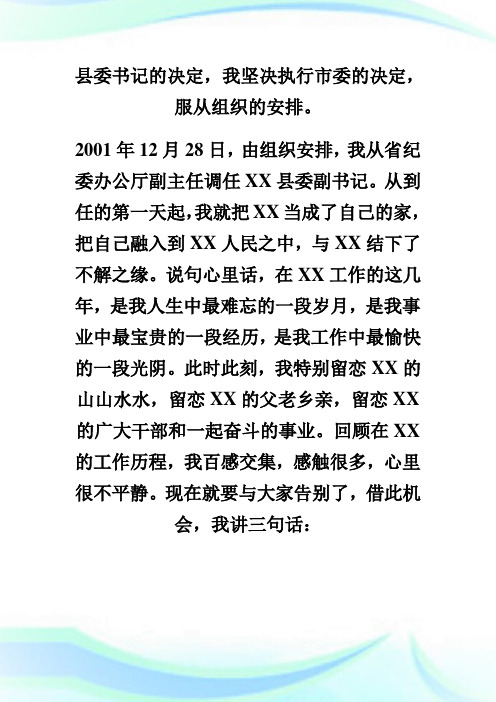 县委书记的决定，我坚决执行市委的决定，服从组织的安排。

2001 年 12 月 28 日，由组织安排，我从省纪委办公厅副主任调任 XX 县委副书记。从到任的第一天起，我就把 XX 当成了自己的家，把自己融入到 XX 人民之中，与 XX 结下了不解之缘。说句心里话，在 XX 工作的这几年，是我人生中最难忘的一段岁月，是我事业中最宝贵的一段经历，是我工作中最愉快的一段光阴。此时此刻，我特别留恋 XX 的山山水水，留恋 XX 的父老乡亲，留恋 XX 的广大干部和一起奋斗的事业。回顾在 XX 的工作历程，我百感交集，感触很多，心里很不平静。现在就要与大家告别了，借此机会，我讲三句话：